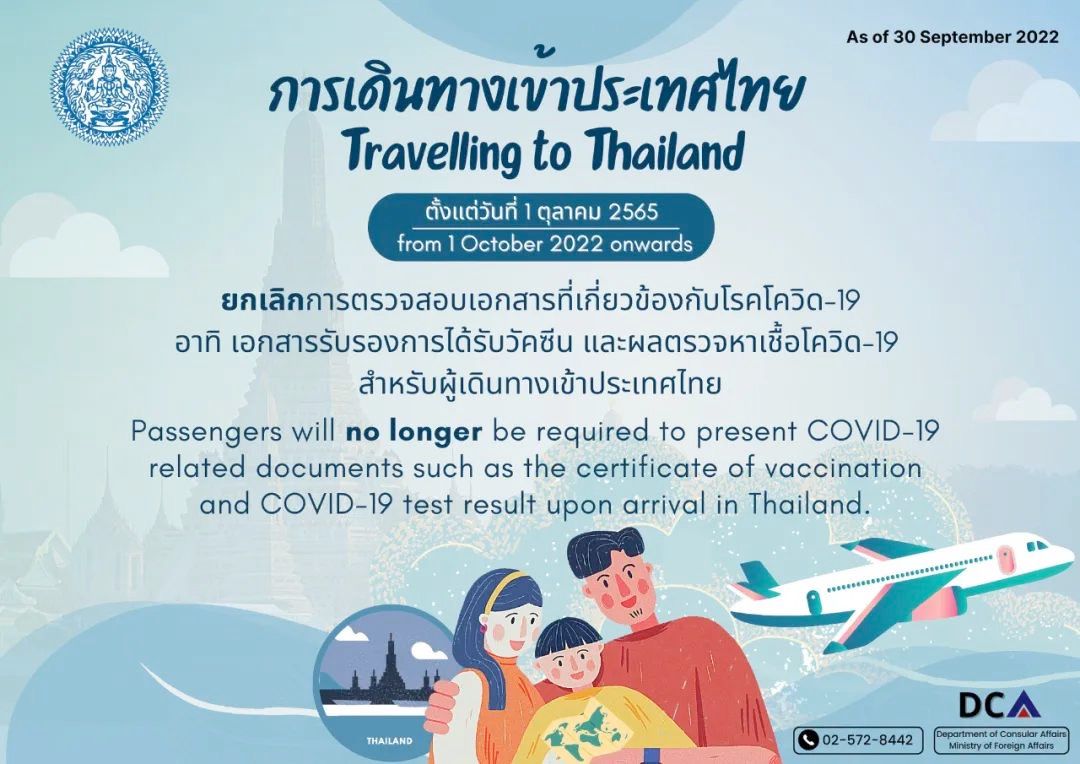 As of 30 September 2022

การเดินทางเข้าประเทศไทย
Travelling to Thailand

ตั้งแต่วันที่ 1 ตุลาคม 2565
from 1 October 2022 onwards

ยกเลิกการตรวจสอบเอกสารที่เกี่ยวข้องกับโรคโควิด-19 อาทิ เอกสารรับรองการได้รับวัคซีน และผลตรวจหาเชื้อโควิด-19 สำหรับผู้เดินทางเข้าประเทศไทย

Passengers will no longer be required to present COVID-19 related documents such as the certificate of vaccination and COVID-19 test result upon arrival in Thailand.

THAILAND

02-572-8442

DCA
Department of Consular Affairs
Ministry of Foreign Affairs